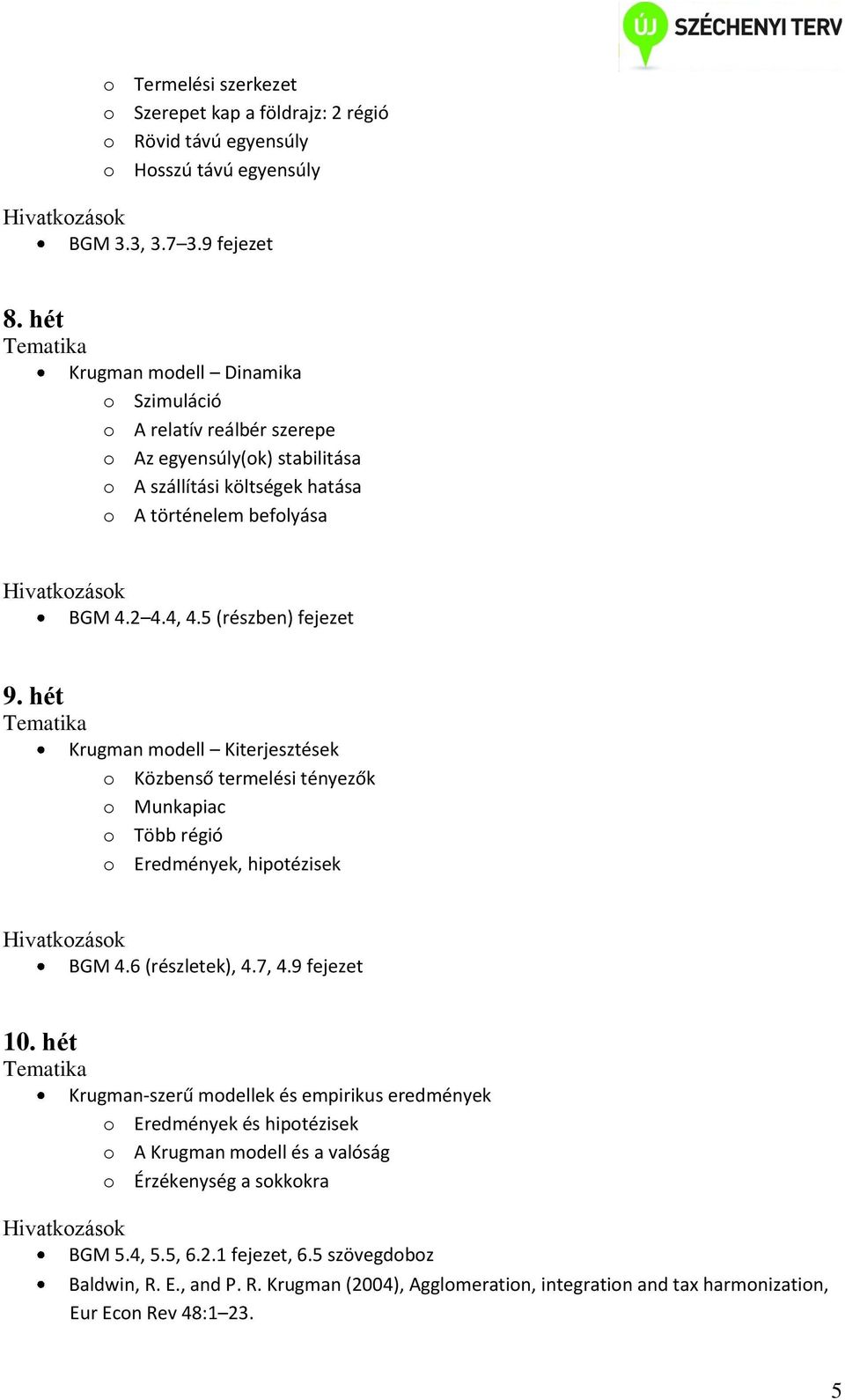 ÚJ SZÉCHENYI TERV

o Termelési szerkezet
o Szerepet kap a földrajz: 2 régió
o Rövid távú egyensúly
o Hosszú távú egyensúly

Hivatkozások
• BGM 3.3, 3.7–3.9 fejezet

8. hét
Tematika
• Krugman modell – Dinamika
o Szimuláció
o A relatív reálbér szerepe
o Az egyensúly(ok) stabilitása
o A szállítási költségek hatása
o A történelem befolyása

Hivatkozások
• BGM 4.2–4.4, 4.5 (részben) fejezet

9. hét
Tematika
• Krugman modell – Kiterjesztések
o Közbenső termelési tényezők
o Munkapiac
o Több régió
o Eredmények, hipotézisek

Hivatkozások
• BGM 4.6 (részletek), 4.7, 4.9 fejezet

10. hét
Tematika
• Krugman-szerű modellek és empirikus eredmények
o Eredmények és hipotézisek
o A Krugman modell és a valóság
o Érzékenység a sokkokra

Hivatkozások
• BGM 5.4, 5.5, 6.2.1 fejezet, 6.5 szövegdoboz
• Baldwin, R. E., and P. R. Krugman (2004), Agglomeration, integration and tax harmonization, Eur Econ Rev 48:1–23.

5